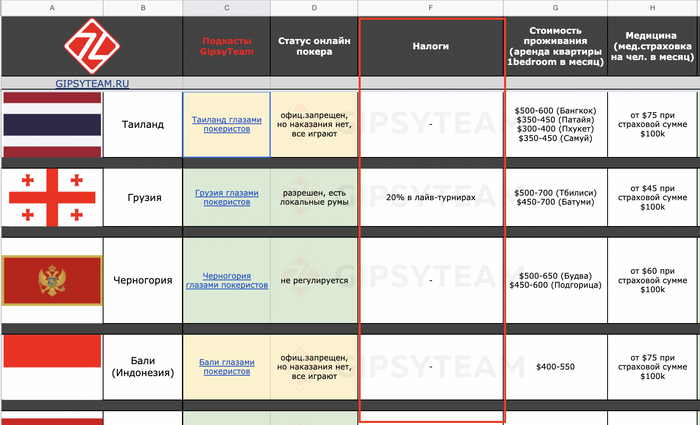 | A | B | C | D | F | G | H |
|---|---|---|---|---|---|---|
| GIPSYTEAM.RU | | Подкасты GipsyTeam | Статус онлайн покера | Налоги | Стоимость проживания (аренда квартиры 1bedroom в месяц) | Медицина (мед.страховка на чел. в месяц) |
| | Таиланд | Таиланд глазами покеристов | офиц.запрещен, но наказания нет, все играют | - | \$500-600 (Бангкок) \$350-450 (Патайя) \$300-400 (Пхукет) \$350-450 (Самуй) | от \$75 при страховой сумме \$100k |
| | Грузия | Грузия глазами покеристов | разрешен, есть локальные румы | 20% в лайв-турнирах | \$500-700 (Тбилиси) \$450-700 (Батуми) | от \$45 при страховой сумме \$100k |
| | Черногория | Черногория глазами покеристов | не регулируется | - | \$500-650 (Будва) \$450-600 (Подгорица) | от \$60 при страховой сумме \$100k |
| | Бали (Индонезия) | Бали глазами покеристов | офиц.запрещен, но наказания нет, все играют | - | \$400-550 | от \$75 при страховой сумме \$100k |

GIPSYTEAM